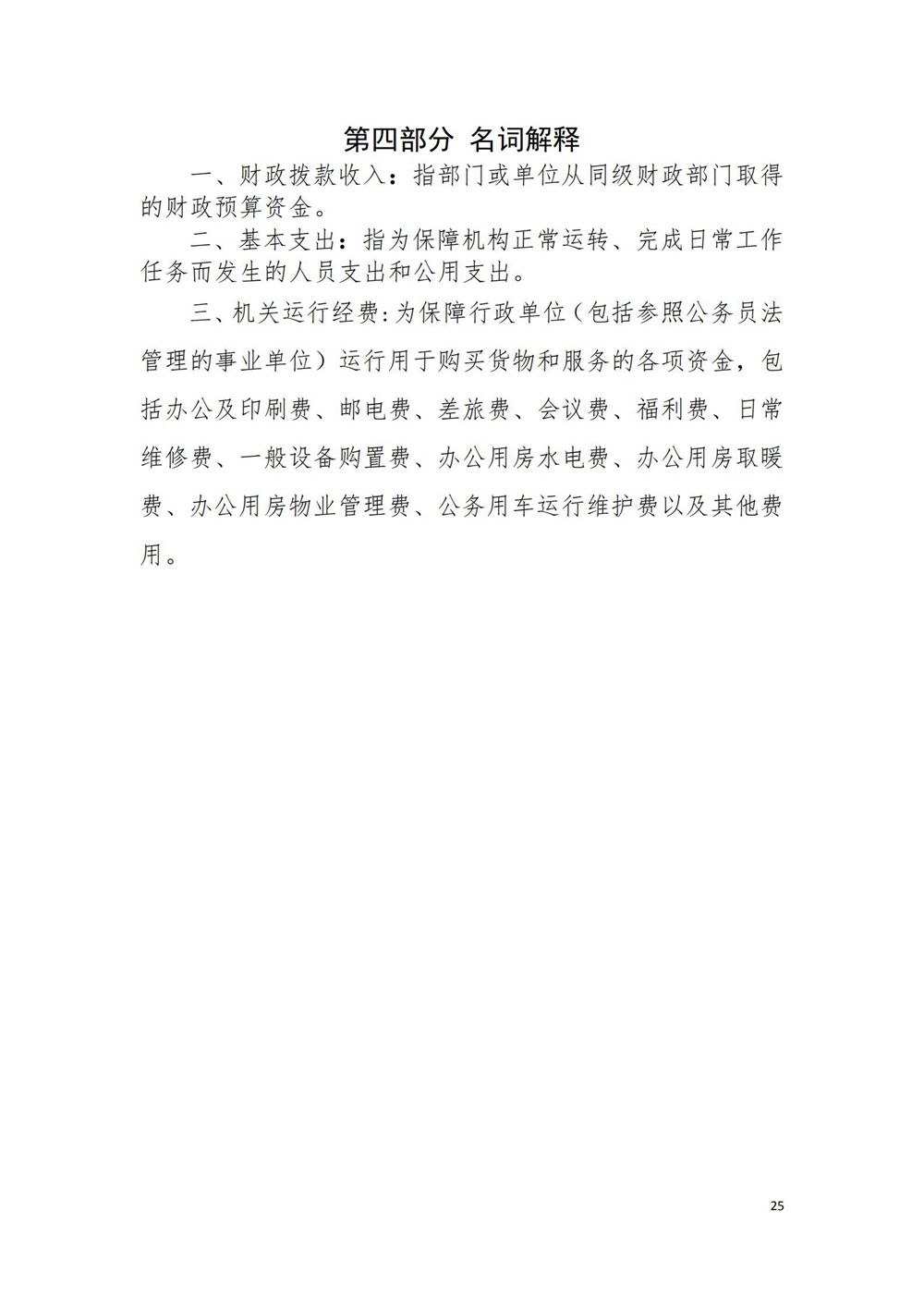 第四部分 名词解释

一、财政拨款收入：指部门或单位从同级财政部门取得的财政预算资金。

二、基本支出：指为保障机构正常运转、完成日常工作任务而发生的人员支出和公用支出。

三、机关运行经费:为保障行政单位（包括参照公务员法管理的事业单位）运行用于购买货物和服务的各项资金，包括办公及印刷费、邮电费、差旅费、会议费、福利费、日常维修费、一般设备购置费、办公用房水电费、办公用房取暖费、办公用房物业管理费、公务用车运行维护费以及其他费用。

25